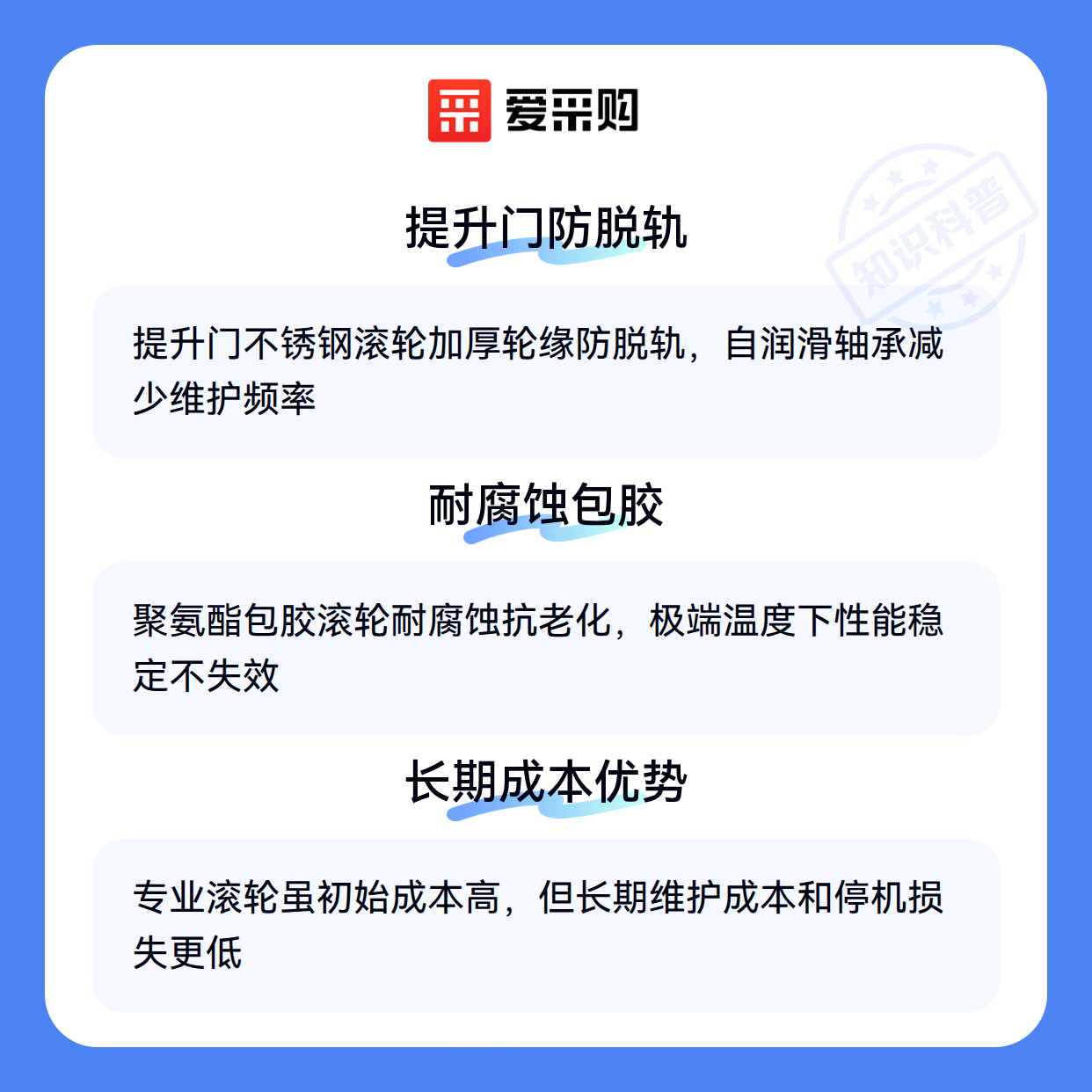 爱采购

提升门防脱轨

提升门不锈钢滚轮加厚轮缘防脱轨，自润滑轴承减少维护频率

耐腐蚀包胶

聚氨酯包胶滚轮耐腐蚀抗老化，极端温度下性能稳定不失效

长期成本优势

专业滚轮虽初始成本高，但长期维护成本和停机损失更低

知识科普